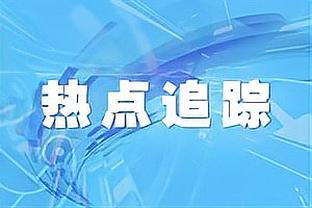 热点追踪